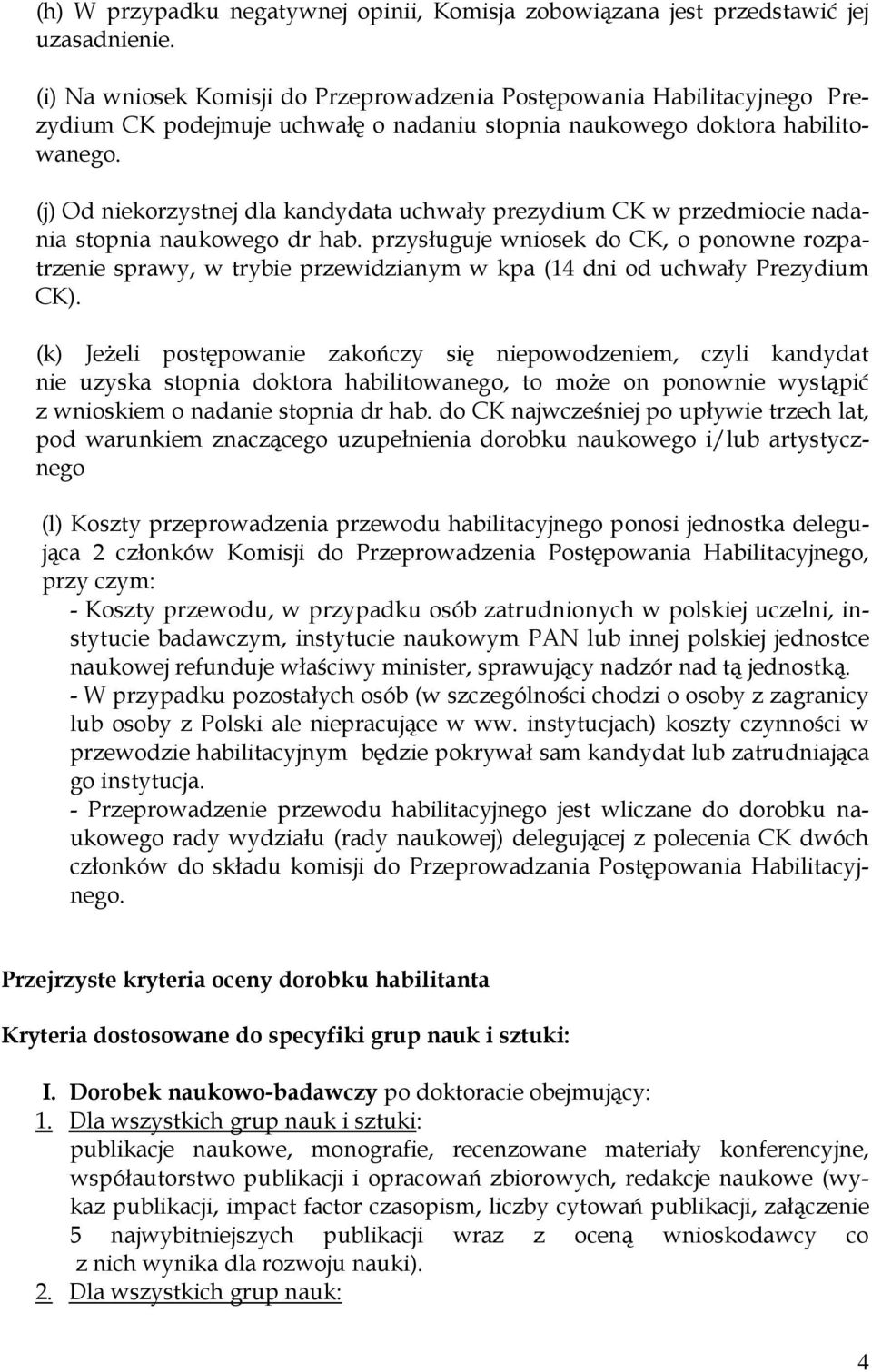 (h) W przypadku negatywnej opinii, Komisja zobowiązana jest przedstawić jej uzasadnienie.

(i) Na wniosek Komisji do Przeprowadzenia Postępowania Habilitacyjnego Prezydium CK podejmuje uchwałę o nadaniu stopnia naukowego doktora habilitowanego.

(j) Od niekorzystnej dla kandydata uchwały prezydium CK w przedmiocie nadania stopnia naukowego dr hab. przysługuje wniosek do CK, o ponowne rozpatrzenie sprawy, w trybie przewidzianym w kpa (14 dni od uchwały Prezydium CK).

(k) Jeżeli postępowanie zakończy się niepowodzeniem, czyli kandydat nie uzyska stopnia doktora habilitowanego, to może on ponownie wystąpić z wnioskiem o nadanie stopnia dr hab. do CK najwcześniej po upływie trzech lat, pod warunkiem znaczącego uzupełnienia dorobku naukowego i/lub artystycznego

(l) Koszty przeprowadzenia przewodu habilitacyjnego ponosi jednostka delegująca 2 członków Komisji do Przeprowadzenia Postępowania Habilitacyjnego, przy czym:
- Koszty przewodu, w przypadku osób zatrudnionych w polskiej uczelni, instytucie badawczym, instytucie naukowym PAN lub innej polskiej jednostce naukowej refunduje właściwy minister, sprawujący nadzór nad tą jednostką.
- W przypadku pozostałych osób (w szczególności chodzi o osoby z zagranicy lub osoby z Polski ale niepracujące w ww. instytucjach) koszty czynności w przewodzie habilitacyjnym będzie pokrywał sam kandydat lub zatrudniająca go instytucja.
- Przeprowadzenie przewodu habilitacyjnego jest wliczane do dorobku naukowego rady wydziału (rady naukowej) delegującej z polecenia CK dwóch członków do składu komisji do Przeprowadzania Postępowania Habilitacyjnego.

Przejrzyste kryteria oceny dorobku habilitanta

Kryteria dostosowane do specyfiki grup nauk i sztuki:

I. Dorobek naukowo-badawczy po doktoracie obejmujący:
1. Dla wszystkich grup nauk i sztuki:
publikacje naukowe, monografie, recenzowane materiały konferencyjne, współautorstwo publikacji i opracowań zbiorowych, redakcje naukowe (wykaz publikacji, impact factor czasopism, liczby cytowań publikacji, załączenie 5 najwybitniejszych publikacji wraz z oceną wnioskodawcy co z nich wynika dla rozwoju nauki).
2. Dla wszystkich grup nauk:

4